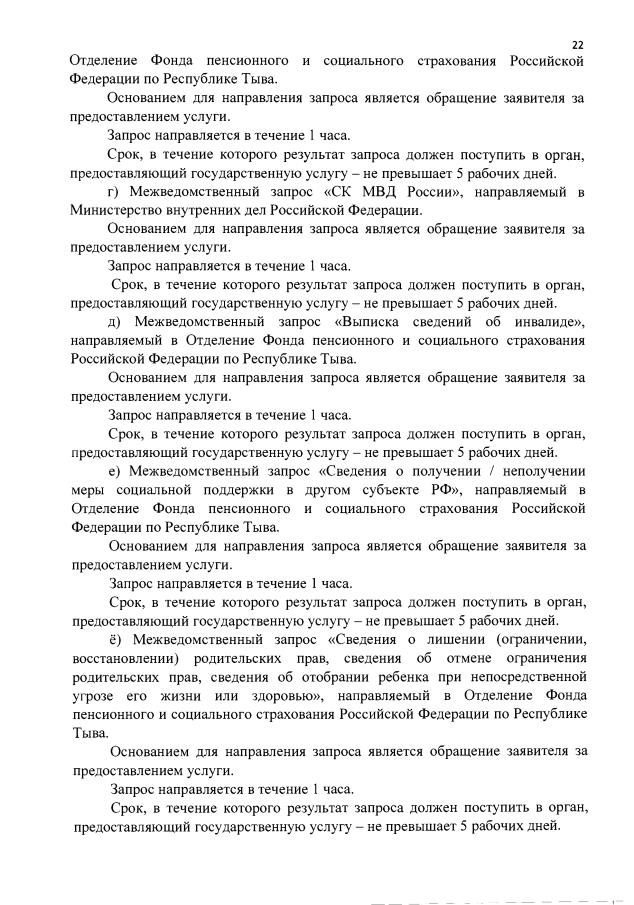 22

Отделение Фонда пенсионного и социального страхования Российской Федерации по Республике Тыва.

Основанием для направления запроса является обращение заявителя за предоставлением услуги.

Запрос направляется в течение 1 часа.

Срок, в течение которого результат запроса должен поступить в орган, предоставляющий государственную услугу – не превышает 5 рабочих дней.

г) Межведомственный запрос «СК МВД России», направляемый в Министерство внутренних дел Российской Федерации.

Основанием для направления запроса является обращение заявителя за предоставлением услуги.

Запрос направляется в течение 1 часа.

Срок, в течение которого результат запроса должен поступить в орган, предоставляющий государственную услугу – не превышает 5 рабочих дней.

д) Межведомственный запрос «Выписка сведений об инвалиде», направляемый в Отделение Фонда пенсионного и социального страхования Российской Федерации по Республике Тыва.

Основанием для направления запроса является обращение заявителя за предоставлением услуги.

Запрос направляется в течение 1 часа.

Срок, в течение которого результат запроса должен поступить в орган, предоставляющий государственную услугу – не превышает 5 рабочих дней.

е) Межведомственный запрос «Сведения о получении / неполучении меры социальной поддержки в другом субъекте РФ», направляемый в Отделение Фонда пенсионного и социального страхования Российской Федерации по Республике Тыва.

Основанием для направления запроса является обращение заявителя за предоставлением услуги.

Запрос направляется в течение 1 часа.

Срок, в течение которого результат запроса должен поступить в орган, предоставляющий государственную услугу – не превышает 5 рабочих дней.

ё) Межведомственный запрос «Сведения о лишении (ограничении, восстановлении) родительских прав, сведения об отмене ограничения родительских прав, сведения об отобрании ребенка при непосредственной угрозе его жизни или здоровью», направляемый в Отделение Фонда пенсионного и социального страхования Российской Федерации по Республике Тыва.

Основанием для направления запроса является обращение заявителя за предоставлением услуги.

Запрос направляется в течение 1 часа.

Срок, в течение которого результат запроса должен поступить в орган, предоставляющий государственную услугу – не превышает 5 рабочих дней.